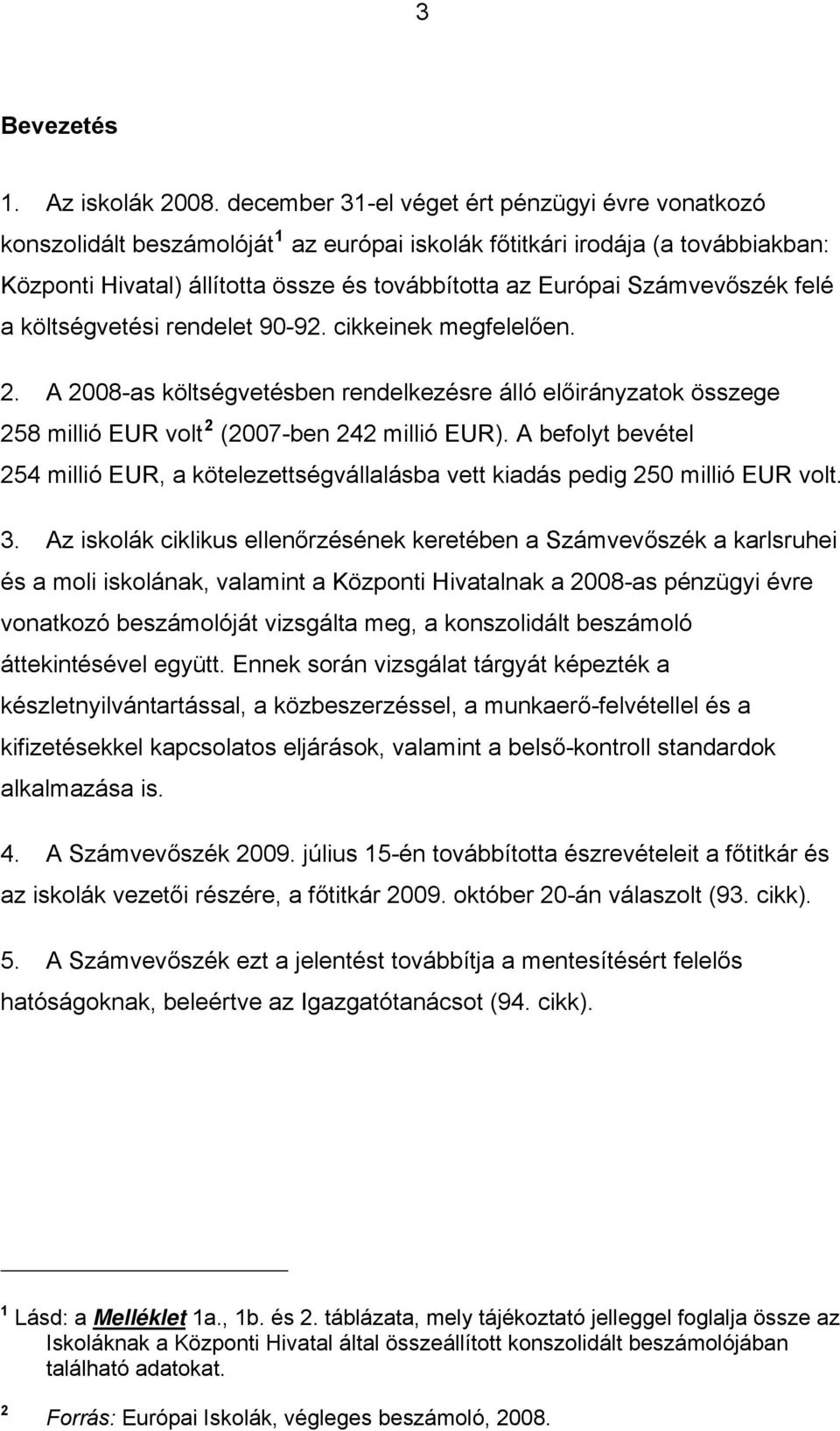 3

Bevezetés

1. Az iskolák 2008. december 31-el véget ért pénzügyi évre vonatkozó konszolidált beszámolóját$^1$ az európai iskolák főtitkári irodája (a továbbiakban: Központi Hivatal) állította össze és továbbította az Európai Számvevőszék felé a költségvetési rendelet 90-92. cikkeinek megfelelően.

2. A 2008-as költségvetésben rendelkezésre álló előirányzatok összege 258 millió EUR volt$^2$ (2007-ben 242 millió EUR). A befolyt bevétel 254 millió EUR, a kötelezettségvállalásba vett kiadás pedig 250 millió EUR volt.

3. Az iskolák ciklikus ellenőrzésének keretében a Számvevőszék a karlsruhei és a moli iskolának, valamint a Központi Hivatalnak a 2008-as pénzügyi évre vonatkozó beszámolóját vizsgálta meg, a konszolidált beszámoló áttekintésével együtt. Ennek során vizsgálat tárgyát képezték a készletnyilvántartással, a közbeszerzéssel, a munkaerő-felvétellel és a kifizetésekkel kapcsolatos eljárások, valamint a belső-kontroll standardok alkalmazása is.

4. A Számvevőszék 2009. július 15-én továbbította észrevételeit a főtitkár és az iskolák vezetői részére, a főtitkár 2009. október 20-án válaszolt (93. cikk).

5. A Számvevőszék ezt a jelentést továbbítja a mentesítésért felelős hatóságoknak, beleértve az Igazgatótanácsot (94. cikk).

$^1$ Lásd: a Melléklet 1a., 1b. és 2. táblázata, mely tájékoztató jelleggel foglalja össze az Iskoláknak a Központi Hivatal által összeállított konszolidált beszámolójában található adatokat.

$^2$ Forrás: Európai Iskolák, végleges beszámoló, 2008.